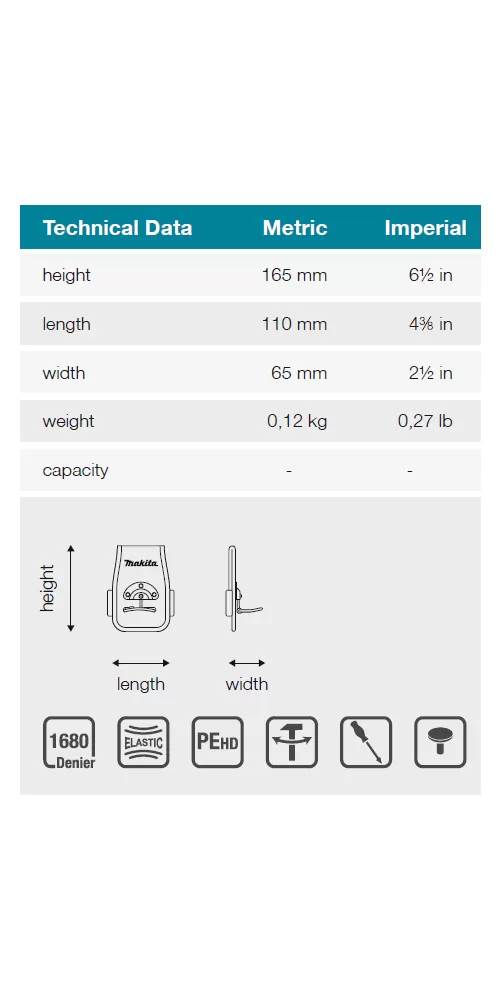 | Technical Data | Metric | Imperial |
|---|---|---|
| height | 165 mm | 6½ in |
| length | 110 mm | 4⅜ in |
| width | 65 mm | 2½ in |
| weight | 0,12 kg | 0,27 lb |
| capacity | - | - |

height

makita

length

width

1680 Denier

ELASTIC

PEHD